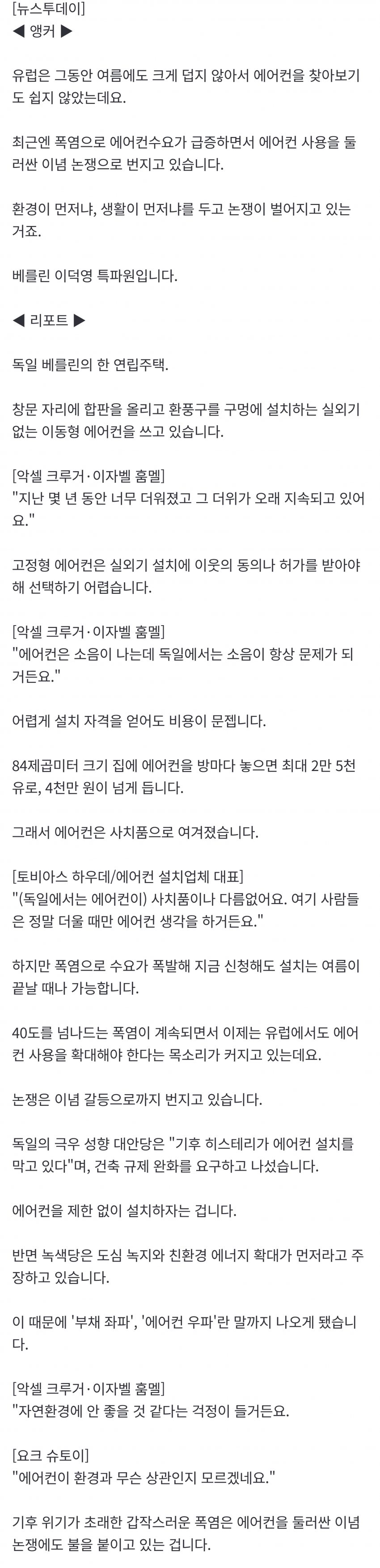 [뉴스투데이]
◀ 앵커 ▶

유럽은 그동안 여름에도 크게 덥지 않아서 에어컨을 찾아보기도 쉽지 않았는데요.

최근엔 폭염으로 에어컨수요가 급증하면서 에어컨 사용을 둘러싼 이념 논쟁으로 번지고 있습니다.

환경이 먼저냐, 생활이 먼저냐를 두고 논쟁이 벌어지고 있는 거죠.

베를린 이덕영 특파원입니다.

◀ 리포트 ▶

독일 베를린의 한 연립주택.

창문 자리에 합판을 올리고 환풍구를 구멍에 설치하는 실외기 없는 이동형 에어컨을 쓰고 있습니다.

[악셀 크루거·이자벨 훔멜]
"지난 몇 년 동안 너무 더워졌고 그 더위가 오래 지속되고 있어요."

고정형 에어컨은 실외기 설치에 이웃의 동의나 허가를 받아야 해 선택하기 어렵습니다.

[악셀 크루거·이자벨 훔멜]
"에어컨은 소음이 나는데 독일에서는 소음이 항상 문제가 되거든요."

어렵게 설치 자격을 얻어도 비용이 문젭니다.

84제곱미터 크기 집에 에어컨을 방마다 놓으면 최대 2만 5천 유로, 4천만 원이 넘게 듭니다.

그래서 에어컨은 사치품으로 여겨졌습니다.

[토비아스 하우데/에어컨 설치업체 대표]
"(독일에서는 에어컨이) 사치품이나 다름없어요. 여기 사람들은 정말 더울 때만 에어컨 생각을 하거든요."

하지만 폭염으로 수요가 폭발해 지금 신청해도 설치는 여름이 끝날 때나 가능합니다.

40도를 넘나드는 폭염이 계속되면서 이제는 유럽에서도 에어컨 사용을 확대해야 한다는 목소리가 커지고 있는데요.

논쟁은 이념 갈등으로까지 번지고 있습니다.

독일의 극우 성향 대안당은 "기후 히스테리가 에어컨 설치를 막고 있다"며, 건축 규제 완화를 요구하고 나섰습니다.

에어컨을 제한 없이 설치하자는 겁니다.

반면 녹색당은 도심 녹지와 친환경 에너지 확대가 먼저라고 주장하고 있습니다.

이 때문에 '부채 좌파', '에어컨 우파'란 말까지 나오게 됐습니다.

[악셀 크루거·이자벨 훔멜]
"자연환경에 안 좋을 것 같다는 걱정이 들거든요.

[요크 슈토이]
"에어컨이 환경과 무슨 상관인지 모르겠네요."

기후 위기가 초래한 갑작스러운 폭염은 에어컨을 둘러싼 이념 논쟁에도 불을 붙이고 있는 겁니다.